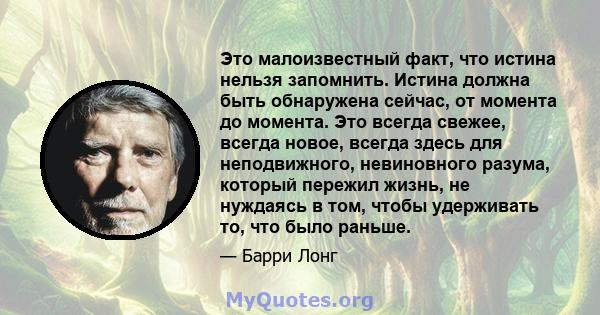 Это малоизвестный факт, что истина нельзя запомнить. Истина должна быть обнаружена сейчас, от момента до момента. Это всегда свежее, всегда новое, всегда здесь для неподвижного, невиновного разума, который пережил жизнь, не нуждаясь в том, чтобы удерживать то, что было раньше.

— Барри Лонг

MyQuotes.org